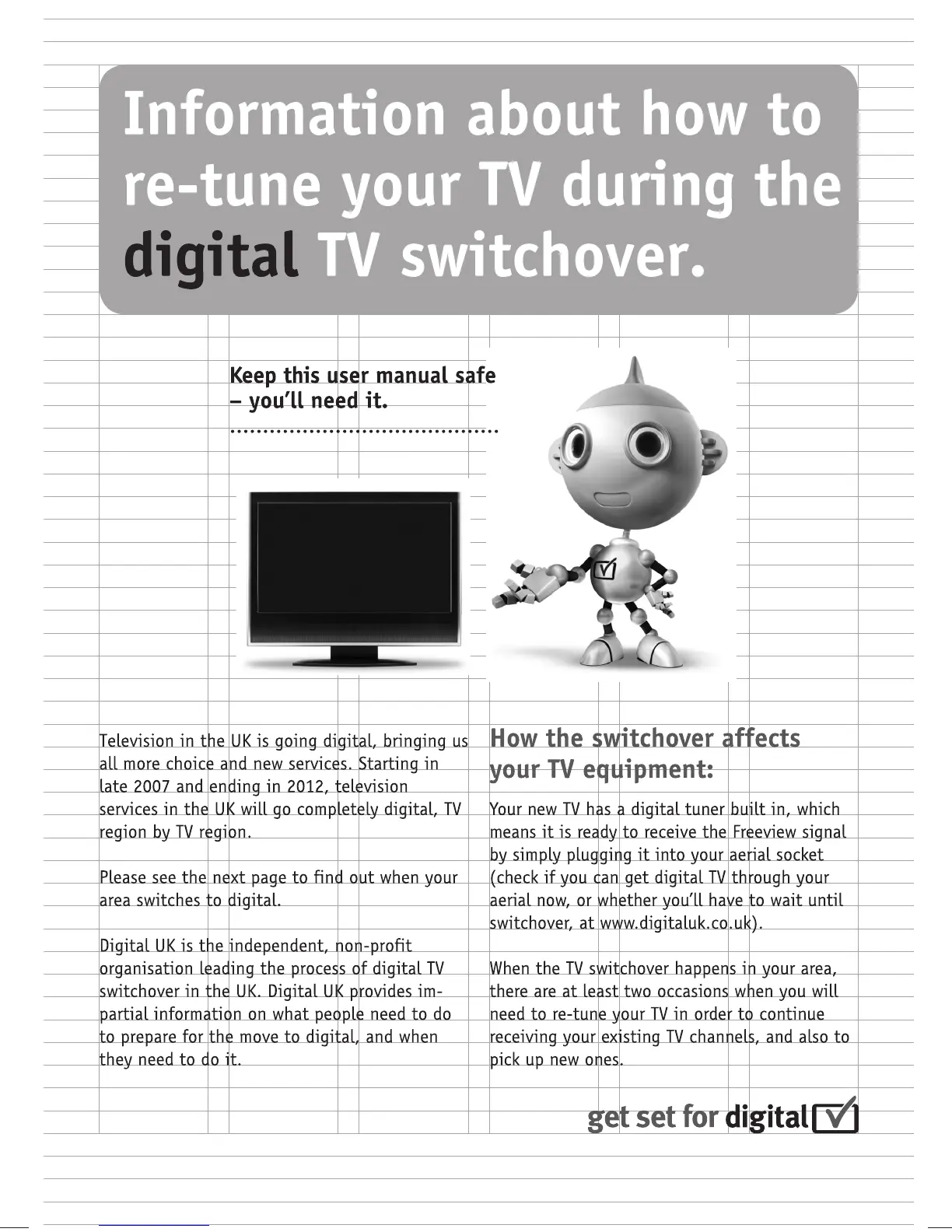 Information about how to re-tune your TV during the digital TV switchover.

Keep this user manual safe – you'll need it.

Television in the UK is going digital, bringing us all more choice and new services. Starting in late 2007 and ending in 2012, television services in the UK will go completely digital, TV region by TV region.

Please see the next page to find out when your area switches to digital.

Digital UK is the independent, non-profit organisation leading the process of digital TV switchover in the UK. Digital UK provides impartial information on what people need to do to prepare for the move to digital, and when they need to do it.

How the switchover affects your TV equipment:

Your new TV has a digital tuner built in, which means it is ready to receive the Freeview signal by simply plugging it into your aerial socket (check if you can get digital TV through your aerial now, or whether you'll have to wait until switchover, at www.digitaluk.co.uk).

When the TV switchover happens in your area, there are at least two occasions when you will need to re-tune your TV in order to continue receiving your existing TV channels, and also to pick up new ones.

get set for digital